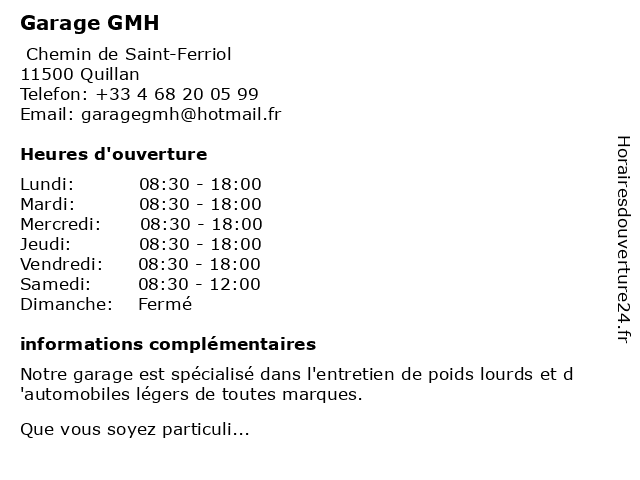 Garage GMH

Chemin de Saint-Ferriol
11500 Quillan
Telefon: +33 4 68 20 05 99
Email: garagegmh@hotmail.fr

Heures d'ouverture

| | |
|---|---|
| Lundi: | 08:30 - 18:00 |
| Mardi: | 08:30 - 18:00 |
| Mercredi: | 08:30 - 18:00 |
| Jeudi: | 08:30 - 18:00 |
| Vendredi: | 08:30 - 18:00 |
| Samedi: | 08:30 - 12:00 |
| Dimanche: | Fermé |

informations complémentaires

Notre garage est spécialisé dans l'entretien de poids lourds et d 'automobiles légers de toutes marques.

Que vous soyez particuli...

Horairesdouverture24.fr